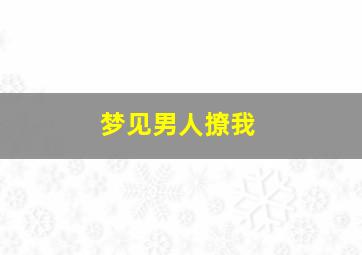 梦见男人撩我